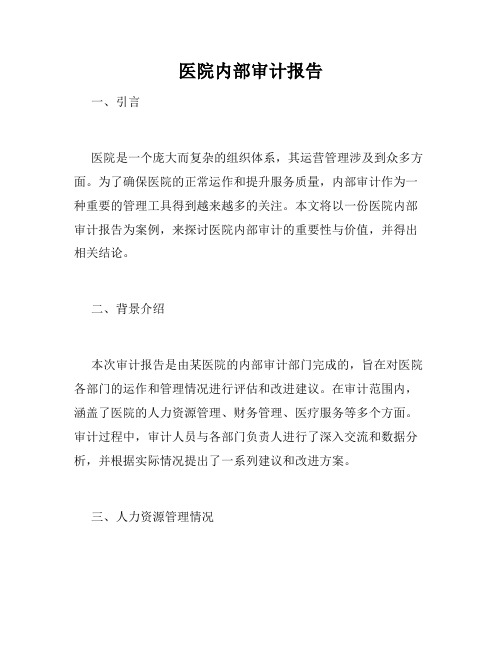 医院内部审计报告

一、引言

医院是一个庞大而复杂的组织体系，其运营管理涉及到众多方面。为了确保医院的正常运作和提升服务质量，内部审计作为一种重要的管理工具得到越来越多的关注。本文将以一份医院内部审计报告为案例，来探讨医院内部审计的重要性与价值，并得出相关结论。

二、背景介绍

本次审计报告是由某医院的内部审计部门完成的，旨在对医院各部门的运作和管理情况进行评估和改进建议。在审计范围内，涵盖了医院的人力资源管理、财务管理、医疗服务等多个方面。审计过程中，审计人员与各部门负责人进行了深入交流和数据分析，并根据实际情况提出了一系列建议和改进方案。

三、人力资源管理情况